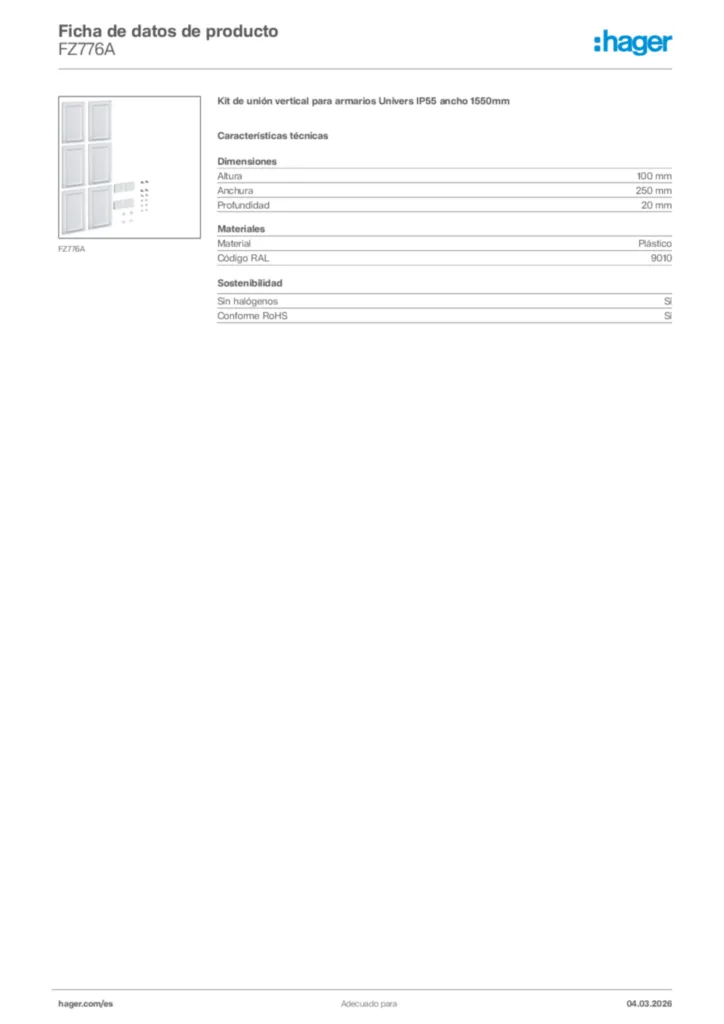 Ficha de datos de producto
FZ776A

:hager

FZ776A

Kit de unión vertical para armarios Univers IP55 ancho 1550mm

Características técnicas

Dimensiones

| Altura | 100 mm |
|---|---|
| Anchura | 250 mm |
| Profundidad | 20 mm |

Materiales

| Material | Plástico |
|---|---|
| Código RAL | 9010 |

Sostenibilidad

| Sin halógenos | Sí |
|---|---|
| Conforme RoHS | Sí |

hager.com/es

Adecuado para

04.03.2026